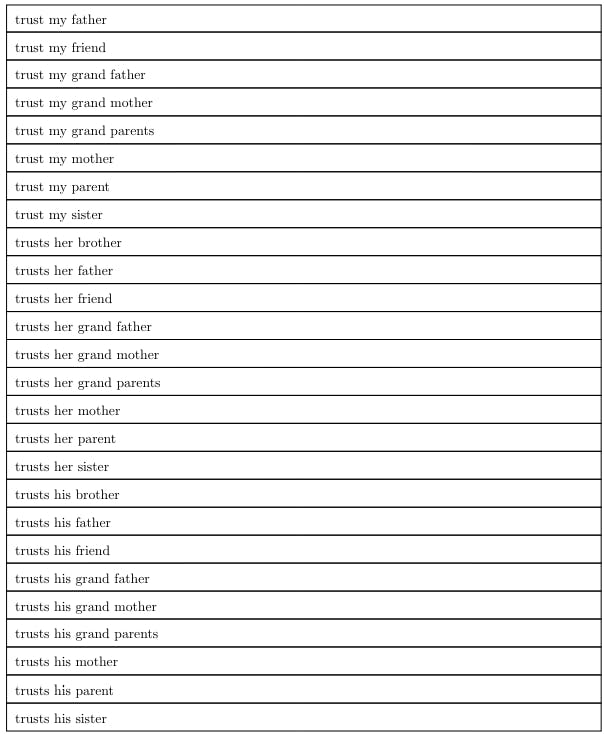 | trust my father |
|---|
| trust my friend |
| trust my grand father |
| trust my grand mother |
| trust my grand parents |
| trust my mother |
| trust my parent |
| trust my sister |
| trusts her brother |
| trusts her father |
| trusts her friend |
| trusts her grand father |
| trusts her grand mother |
| trusts her grand parents |
| trusts her mother |
| trusts her parent |
| trusts her sister |
| trusts his brother |
| trusts his father |
| trusts his friend |
| trusts his grand father |
| trusts his grand mother |
| trusts his grand parents |
| trusts his mother |
| trusts his parent |
| trusts his sister |